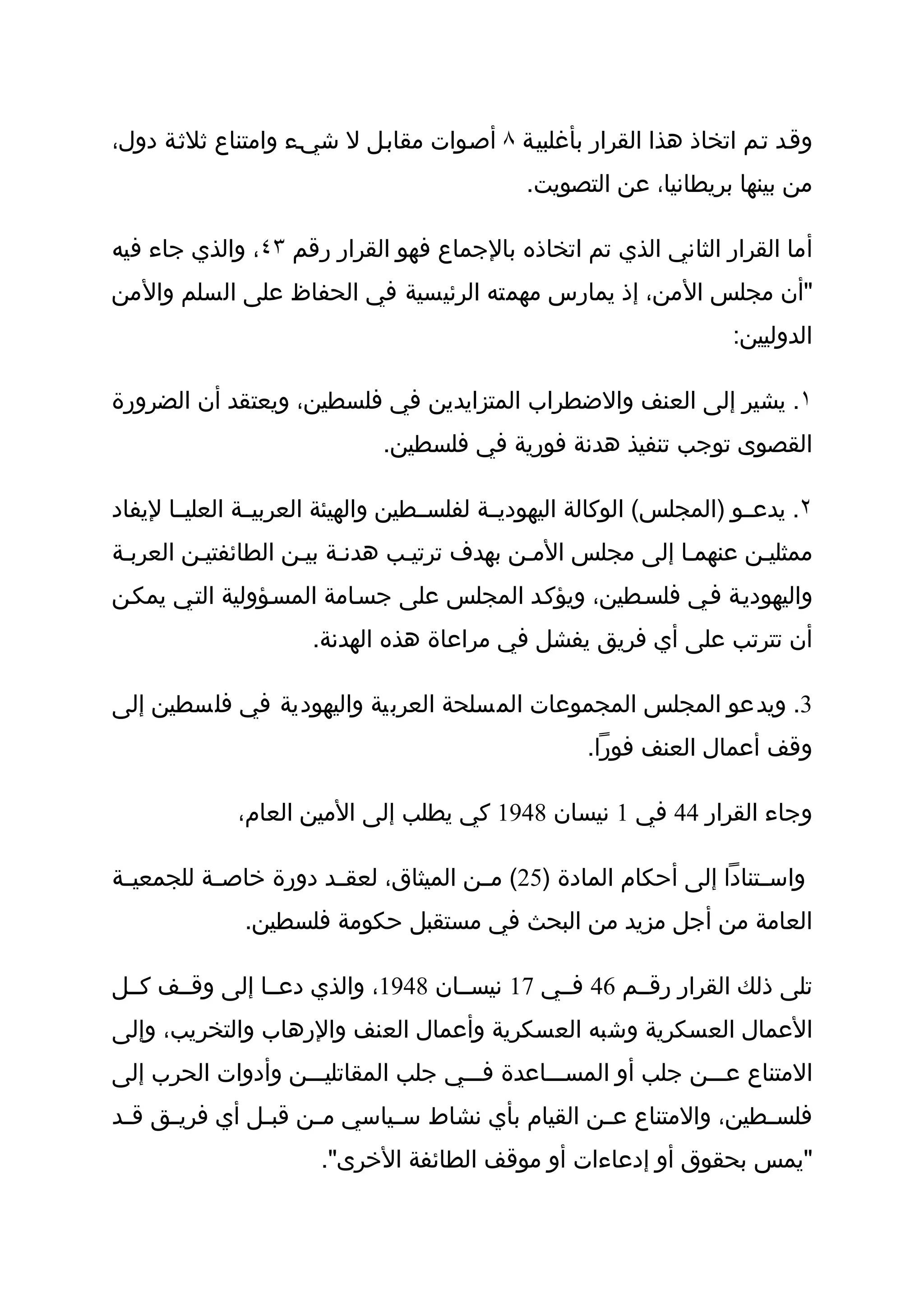 وقد تم اتخاذ هذا القرار بأغلبية ٨ أصوات مقابل لا شيء وامتناع ثلاثة دول، من بينها بريطانيا، عن التصويت.

أما القرار الثاني الذي تم اتخاذه بالإجماع فهو القرار رقم ٤٣، والذي جاء فيه "أن مجلس الأمن، إذ يمارس مهمته الرئيسية في الحفاظ على السلم والأمن الدوليين:

١. يشير إلى العنف والاضطراب المتزايدين في فلسطين، ويعتقد أن الضرورة القصوى توجب تنفيذ هدنة فورية في فلسطين.

٢. يدعو (المجلس) الوكالة اليهودية لفلسطين والهيئة العربية العليا لإيفاد ممثلين عنهما إلى مجلس الأمن بهدف ترتيب هدنة بين الطائفتين العربة واليهودية في فلسطين، ويؤكد المجلس على جسامة المسؤولية التي يمكن أن تترتب على أي فريق يفشل في مراعاة هذه الهدنة.

3. ويدعو المجلس المجموعات المسلحة العربية واليهودية في فلسطين إلى وقف أعمال العنف فوراً.

وجاء القرار 44 في 1 نيسان 1948 كي يطلب إلى الأمين العام،

واستناداً إلى أحكام المادة (25) من الميثاق، لعقد دورة خاصة للجمعية العامة من أجل مزيد من البحث في مستقبل حكومة فلسطين.

تلى ذلك القرار رقم 46 في 17 نيسان 1948، والذي دعا إلى وقف كل الأعمال العسكرية وشبه العسكرية وأعمال العنف والإرهاب والتخريب، وإلى الامتناع عن جلب أو المساعدة في جلب المقاتلين وأدوات الحرب إلى فلسطين، والامتناع عن القيام بأي نشاط سياسي من قبل أي فريق قد "يمس بحقوق أو إدعاءات أو موقف الطائفة الأخرى".